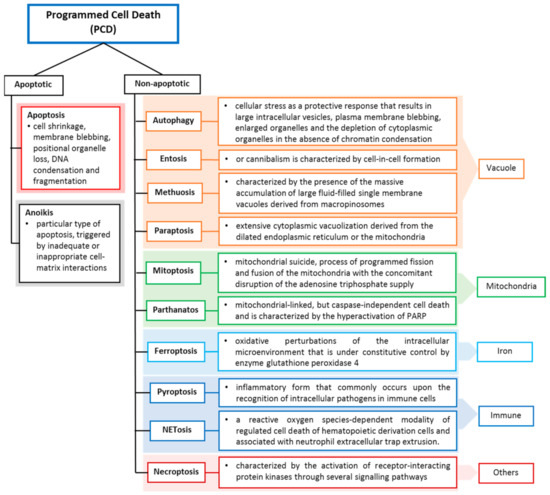 Programmed Cell Death (PCD)

Apoptotic

Apoptosis
• cell shrinkage, membrane blebbing, positional organelle loss, DNA condensation and fragmentation

Anoikis
• particular type of apoptosis, triggered by inadequate or inappropriate cell-matrix interactions

Non-apoptotic

Autophagy
• cellular stress as a protective response that results in large intracellular vesicles, plasma membrane blebbing, enlarged organelles and the depletion of cytoplasmic organelles in the absence of chromatin condensation

Entosis
• or cannibalism is characterized by cell-in-cell formation

Methuosis
• characterized by the presence of the massive accumulation of large fluid-filled single membrane vacuoles derived from macropinosomes

Paraptosis
• extensive cytoplasmic vacuolization derived from the dilated endoplasmic reticulum or the mitochondria

Vacuole

Mitoptosis
• mitochondrial suicide, process of programmed fission and fusion of the mitochondria with the concomitant disruption of the adenosine triphosphate supply

Parthanatos
• mitochondrial-linked, but caspase-independent cell death and is characterized by the hyperactivation of PARP

Mitochondria

Ferroptosis
• oxidative perturbations of the intracellular microenvironment that is under constitutive control by enzyme glutathione peroxidase 4

Iron

Pyroptosis
• inflammatory form that commonly occurs upon the recognition of intracellular pathogens in immune cells

NETosis
• a reactive oxygen species-dependent modality of regulated cell death of hematopoietic derivation cells and associated with neutrophil extracellular trap extrusion.

Immune

Necroptosis
• characterized by the activation of receptor-interacting protein kinases through several signalling pathways

Others